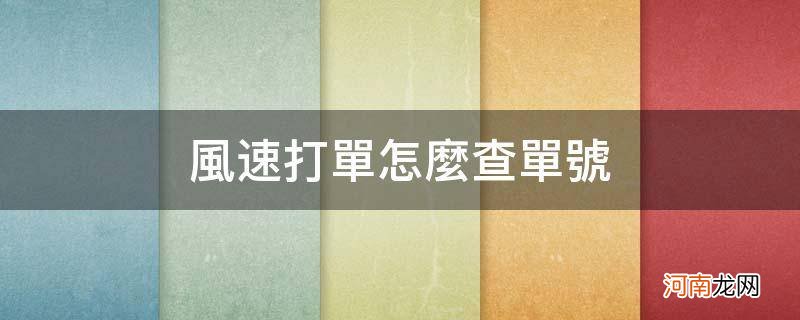 風速打單怎麼查單號

河南龙网